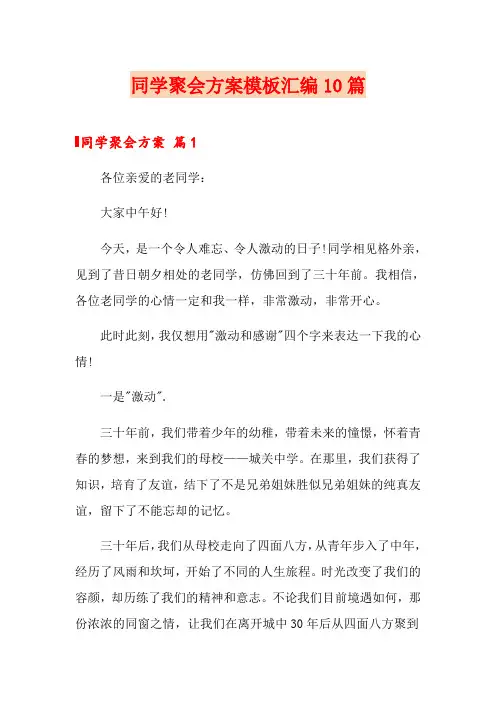 同学聚会方案模板汇编10篇

同学聚会方案 篇1

各位亲爱的老同学：

大家中午好!

今天，是一个令人难忘、令人激动的日子!同学相见格外亲，见到了昔日朝夕相处的老同学，仿佛回到了三十年前。我相信，各位老同学的心情一定和我一样，非常激动，非常开心。

此时此刻，我仅想用"激动和感谢"四个字来表达一下我的心情!

一是"激动".

三十年前，我们带着少年的幼稚，带着未来的憧憬，怀着青春的梦想，来到我们的母校——城关中学。在那里，我们获得了知识，培育了友谊，结下了不是兄弟姐妹胜似兄弟姐妹的纯真友谊，留下了不能忘却的记忆。

三十年后，我们从母校走向了四面八方，从青年步入了中年，经历了风雨和坎坷，开始了不同的人生旅程。时光改变了我们的容颜，却历练了我们的精神和意志。不论我们目前境遇如何，那份浓浓的同窗之情，让我们在离开城中30年后从四面八方聚到